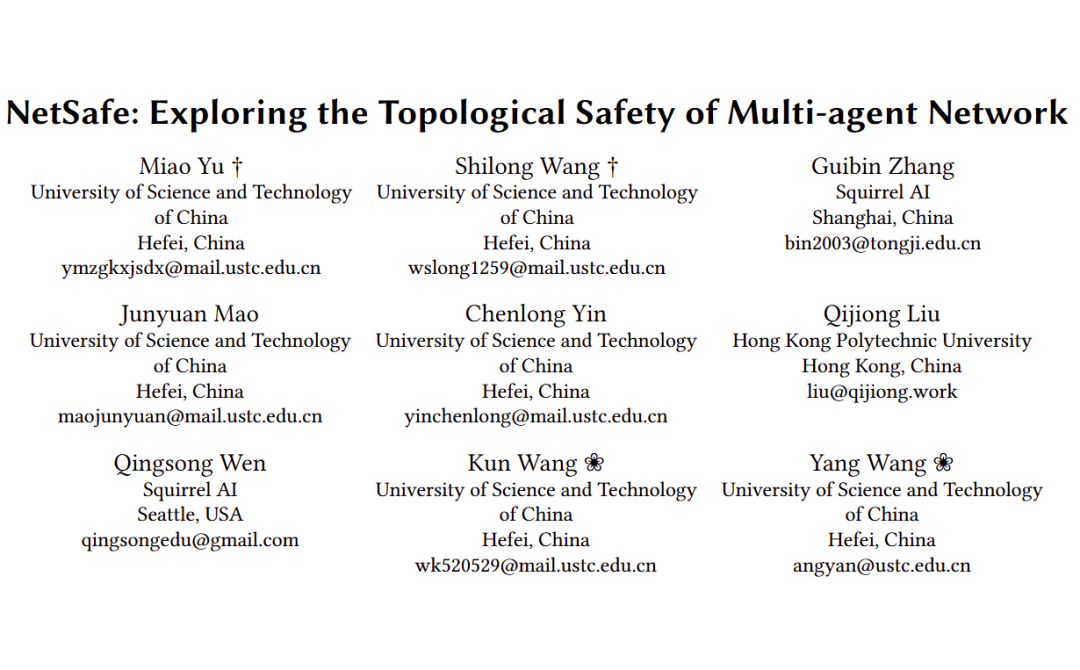 NetSafe: Exploring the Topological Safety of Multi-agent Network

Miao Yu †
University of Science and Technology of China
Hefei, China
ymzgkxjsdx@mail.ustc.edu.cn

Shilong Wang †
University of Science and Technology of China
Hefei, China
wslong1259@mail.ustc.edu.cn

Guibin Zhang
Squirrel AI
Shanghai, China
bin2003@tongji.edu.cn

Junyuan Mao
University of Science and Technology of China
Hefei, China
maojunyuan@mail.ustc.edu.cn

Chenlong Yin
University of Science and Technology of China
Hefei, China
yinchenlong@mail.ustc.edu.cn

Qijiong Liu
Hong Kong Polytechnic University
Hong Kong, China
liu@qijiong.work

Qingsong Wen
Squirrel AI
Seattle, USA
qingsongedu@gmail.com

Kun Wang ❀
University of Science and Technology of China
Hefei, China
wk520529@mail.ustc.edu.cn

Yang Wang ❀
University of Science and Technology of China
Hefei, China
angyan@ustc.edu.cn